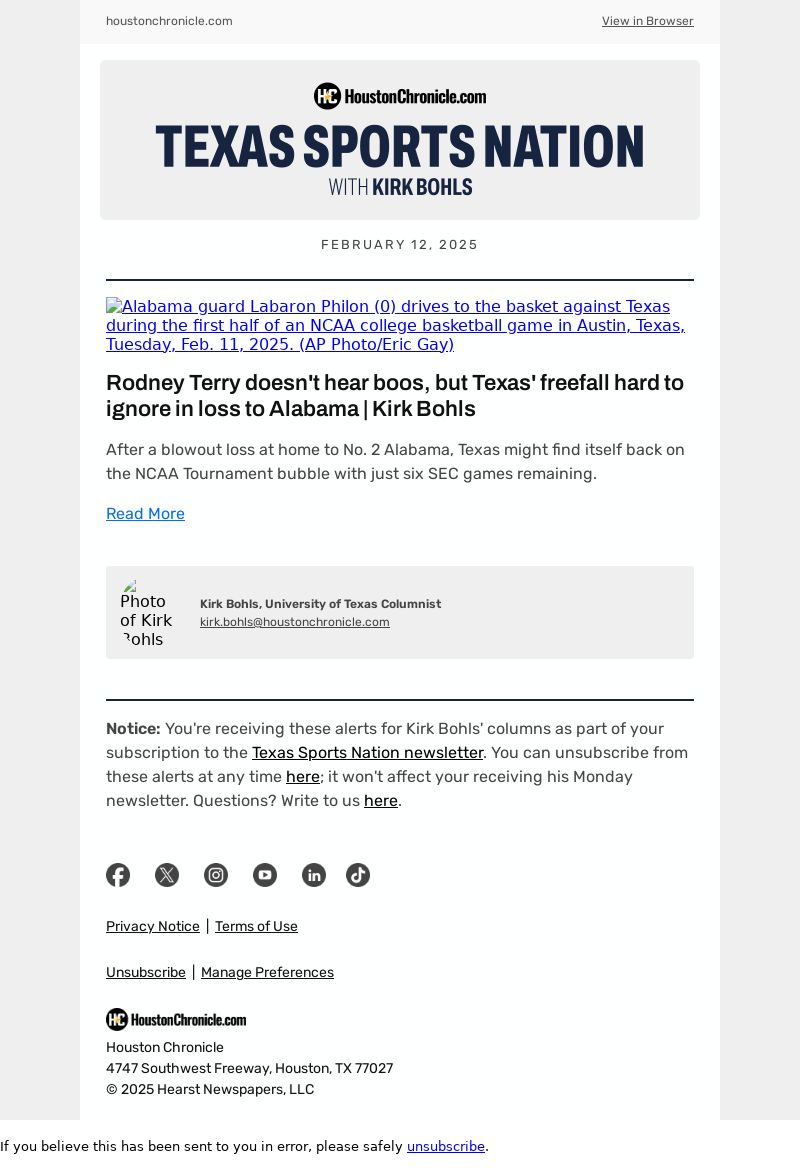 houstonchronicle.com

View in Browser

HC HoustonChronicle.com

TEXAS SPORTS NATION

WITH KIRK BOHLS

FEBRUARY 12, 2025

Alabama guard Labaron Philon (0) drives to the basket against Texas during the first half of an NCAA college basketball game in Austin, Texas, Tuesday, Feb. 11, 2025. (AP Photo/Eric Gay)

Rodney Terry doesn't hear boos, but Texas' freefall hard to ignore in loss to Alabama | Kirk Bohls

After a blowout loss at home to No. 2 Alabama, Texas might find itself back on the NCAA Tournament bubble with just six SEC games remaining.

Read More

Photo of Kirk Bohls

Kirk Bohls, University of Texas Columnist
kirk.bohls@houstonchronicle.com

Notice: You're receiving these alerts for Kirk Bohls' columns as part of your subscription to the Texas Sports Nation newsletter. You can unsubscribe from these alerts at any time here; it won't affect your receiving his Monday newsletter. Questions? Write to us here.

Privacy Notice | Terms of Use

Unsubscribe | Manage Preferences

HC HoustonChronicle.com

Houston Chronicle
4747 Southwest Freeway, Houston, TX 77027
© 2025 Hearst Newspapers, LLC

If you believe this has been sent to you in error, please safely unsubscribe.